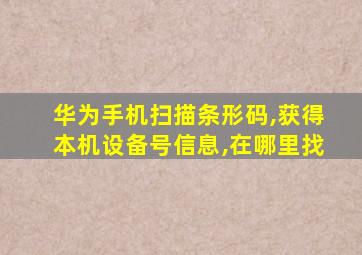 华为手机扫描条形码,获得本机设备号信息,在哪里找